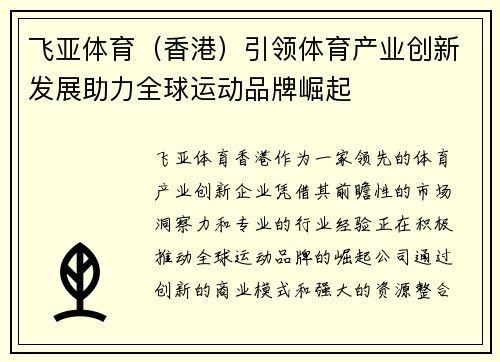 飞亚体育（香港）引领体育产业创新发展助力全球运动品牌崛起

飞亚体育香港作为一家领先的体育产业创新企业凭借其前瞻性的市场洞察力和专业的行业经验正在积极推动全球运动品牌的崛起公司通过创新的商业模式和强大的资源整合